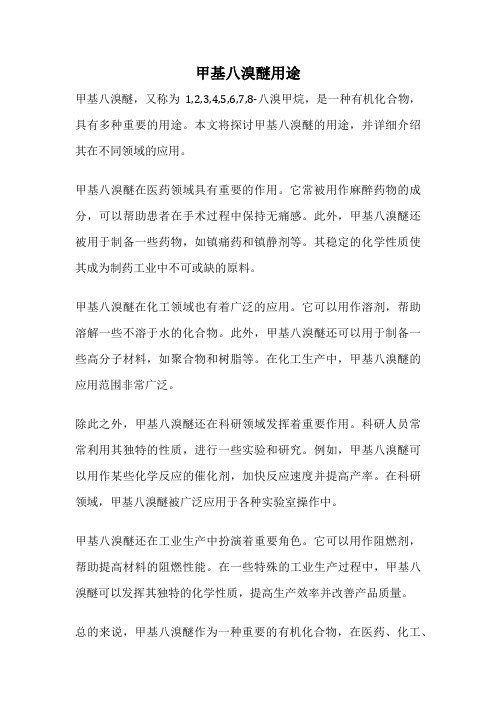 甲基八溴醚用途

甲基八溴醚，又称为 1,2,3,4,5,6,7,8-八溴甲烷，是一种有机化合物，具有多种重要的用途。本文将探讨甲基八溴醚的用途，并详细介绍其在不同领域的应用。

甲基八溴醚在医药领域具有重要的作用。它常被用作麻醉药物的成分，可以帮助患者在手术过程中保持无痛感。此外，甲基八溴醚还被用于制备一些药物，如镇痛药和镇静剂等。其稳定的化学性质使其成为制药工业中不可或缺的原料。

甲基八溴醚在化工领域也有着广泛的应用。它可以用作溶剂，帮助溶解一些不溶于水的化合物。此外，甲基八溴醚还可以用于制备一些高分子材料，如聚合物和树脂等。在化工生产中，甲基八溴醚的应用范围非常广泛。

除此之外，甲基八溴醚还在科研领域发挥着重要作用。科研人员常常利用其独特的性质，进行一些实验和研究。例如，甲基八溴醚可以用作某些化学反应的催化剂，加快反应速度并提高产率。在科研领域，甲基八溴醚被广泛应用于各种实验室操作中。

甲基八溴醚还在工业生产中扮演着重要角色。它可以用作阻燃剂，帮助提高材料的阻燃性能。在一些特殊的工业生产过程中，甲基八溴醚可以发挥其独特的化学性质，提高生产效率并改善产品质量。

总的来说，甲基八溴醚作为一种重要的有机化合物，在医药、化工、